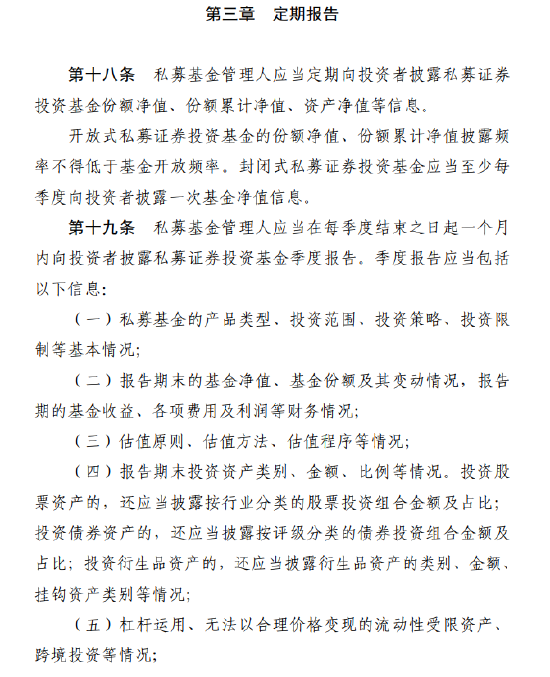 第三章　定期报告

第十八条　私募基金管理人应当定期向投资者披露私募证券投资基金份额净值、份额累计净值、资产净值等信息。

开放式私募证券投资基金的份额净值、份额累计净值披露频率不得低于基金开放频率。封闭式私募证券投资基金应当至少每季度向投资者披露一次基金净值信息。

第十九条　私募基金管理人应当在每季度结束之日起一个月内向投资者披露私募证券投资基金季度报告。季度报告应当包括以下信息：

（一）私募基金的产品类型、投资范围、投资策略、投资限制等基本情况；

（二）报告期末的基金净值、基金份额及其变动情况，报告期的基金收益、各项费用及利润等财务情况；

（三）估值原则、估值方法、估值程序等情况；

（四）报告期末投资资产类别、金额、比例等情况。投资股票资产的，还应当披露按行业分类的股票投资组合金额及占比；投资债券资产的，还应当披露按评级分类的债券投资组合金额及占比；投资衍生品资产的，还应当披露衍生品资产的类别、金额、挂钩资产类别等情况；

（五）杠杆运用、无法以合理价格变现的流动性受限资产、跨境投资等情况；